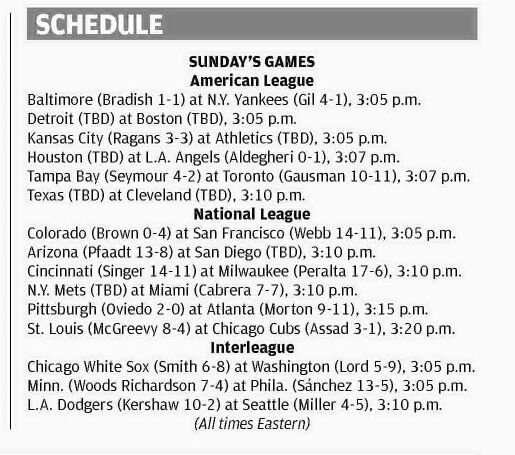 SCHEDULE

SUNDAY'S GAMES
American League
Baltimore (Bradish 1-1) at N.Y. Yankees (Gil 4-1), 3:05 p.m.
Detroit (TBD) at Boston (TBD), 3:05 p.m.
Kansas City (Ragans 3-3) at Athletics (TBD), 3:05 p.m.
Houston (TBD) at L.A. Angels (Aldegheri 0-1), 3:07 p.m.
Tampa Bay (Seymour 4-2) at Toronto (Gausman 10-11), 3:07 p.m.
Texas (TBD) at Cleveland (TBD), 3:10 p.m.
National League
Colorado (Brown 0-4) at San Francisco (Webb 14-11), 3:05 p.m.
Arizona (Pfaadt 13-8) at San Diego (TBD), 3:10 p.m.
Cincinnati (Singer 14-11) at Milwaukee (Peralta 17-6), 3:10 p.m.
N.Y. Mets (TBD) at Miami (Cabrera 7-7), 3:10 p.m.
Pittsburgh (Oviedo 2-0) at Atlanta (Morton 9-11), 3:15 p.m.
St. Louis (McGreevy 8-4) at Chicago Cubs (Assad 3-1), 3:20 p.m.
Interleague
Chicago White Sox (Smith 6-8) at Washington (Lord 5-9), 3:05 p.m.
Minn. (Woods Richardson 7-4) at Phila. (Sánchez 13-5), 3:05 p.m.
L.A. Dodgers (Kershaw 10-2) at Seattle (Miller 4-5), 3:10 p.m.
(All times Eastern)